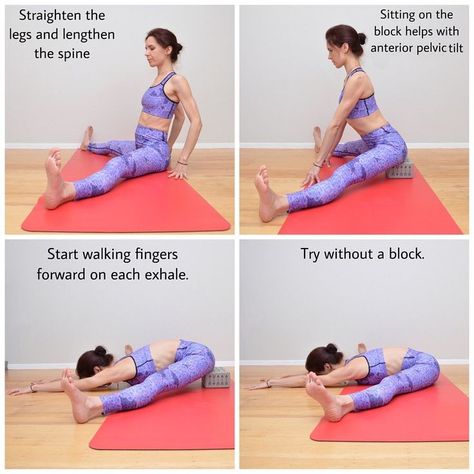 Straighten the legs and lengthen the spine

Sitting on the block helps with anterior pelvic tilt

Start walking fingers forward on each exhale.

Try without a block.